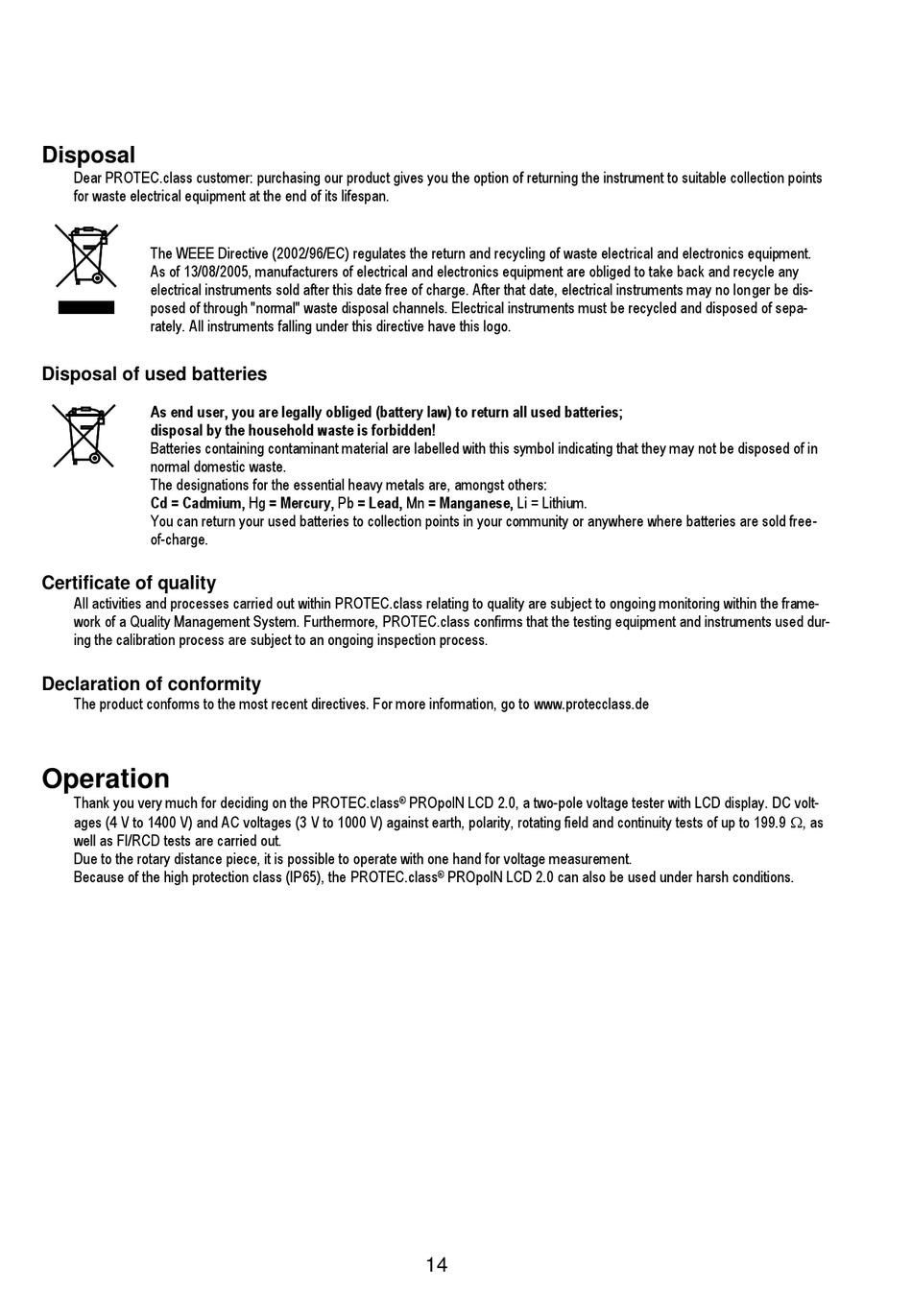 Disposal

Dear PROTEC.class customer: purchasing our product gives you the option of returning the instrument to suitable collection points for waste electrical equipment at the end of its lifespan.

The WEEE Directive (2002/96/EC) regulates the return and recycling of waste electrical and electronics equipment. As of 13/08/2005, manufacturers of electrical and electronics equipment are obliged to take back and recycle any electrical instruments sold after this date free of charge. After that date, electrical instruments may no longer be disposed of through "normal" waste disposal channels. Electrical instruments must be recycled and disposed of separately. All instruments falling under this directive have this logo.

Disposal of used batteries

As end user, you are legally obliged (battery law) to return all used batteries;
disposal by the household waste is forbidden!
Batteries containing contaminant material are labelled with this symbol indicating that they may not be disposed of in normal domestic waste.
The designations for the essential heavy metals are, amongst others:
Cd = Cadmium, Hg = Mercury, Pb = Lead, Mn = Manganese, Li = Lithium.
You can return your used batteries to collection points in your community or anywhere where batteries are sold free-of-charge.

Certificate of quality

All activities and processes carried out within PROTEC.class relating to quality are subject to ongoing monitoring within the framework of a Quality Management System. Furthermore, PROTEC.class confirms that the testing equipment and instruments used during the calibration process are subject to an ongoing inspection process.

Declaration of conformity

The product conforms to the most recent directives. For more information, go to www.protecclass.de

Operation

Thank you very much for deciding on the PROTEC.class® PROpolN LCD 2.0, a two-pole voltage tester with LCD display. DC voltages (4 V to 1400 V) and AC voltages (3 V to 1000 V) against earth, polarity, rotating field and continuity tests of up to 199.9 $\Omega$, as well as FI/RCD tests are carried out.
Due to the rotary distance piece, it is possible to operate with one hand for voltage measurement.
Because of the high protection class (IP65), the PROTEC.class® PROpolN LCD 2.0 can also be used under harsh conditions.

14